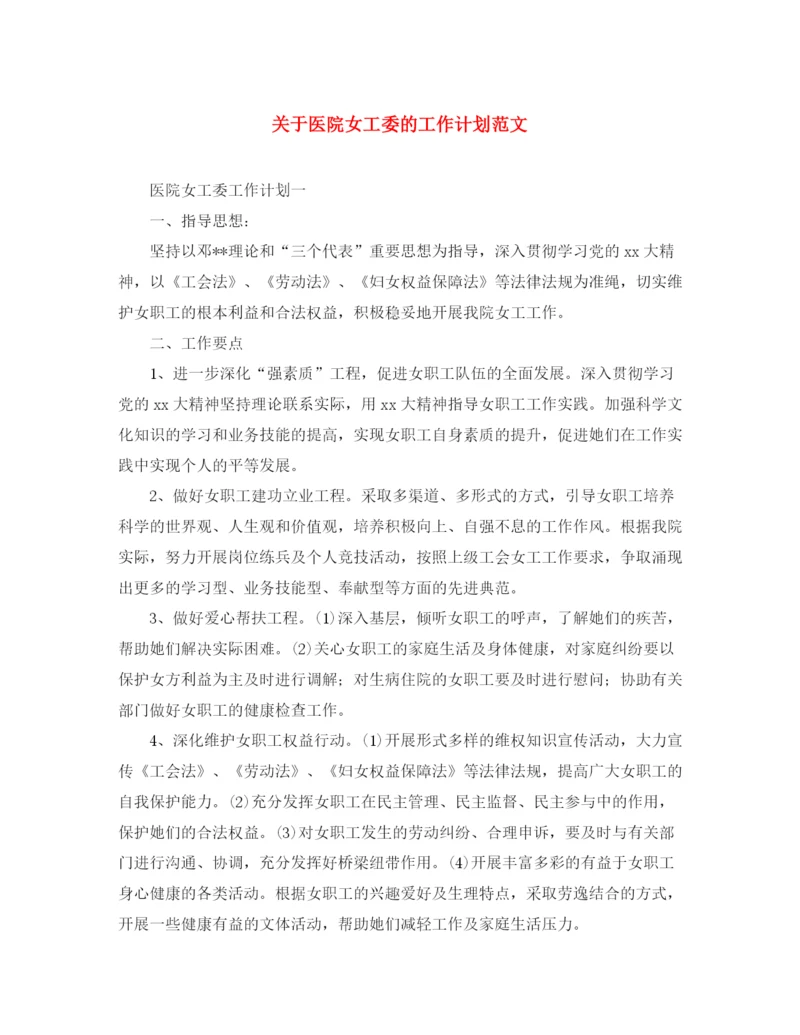 关于医院女工委的工作计划范文

医院女工委工作计划一

一、指导思想：

坚持以邓**理论和“三个代表”重要思想为指导，深入贯彻学习党的xx大精神，以《工会法》、《劳动法》、《妇女权益保障法》等法律法规为准绳，切实维护女职工的根本利益和合法权益，积极稳妥地开展我院女工工作。

二、工作要点

1、进一步深化“强素质”工程，促进女职工队伍的全面发展。深入贯彻学习党的xx大精神坚持理论联系实际，用xx大精神指导女职工工作实践。加强科学文化知识的学习和业务技能的提高，实现女职工自身素质的提升，促进她们在工作实践中实现个人的平等发展。

2、做好女职工建功立业工程。采取多渠道、多形式的方式，引导女职工培养科学的世界观、人生观和价值观，培养积极向上、自强不息的工作作风。根据我院实际，努力开展岗位练兵及个人竞技活动，按照上级工会女工工作要求，争取涌现出更多的学习型、业务技能型、奉献型等方面的先进典范。

3、做好爱心帮扶工程。⑴深入基层，倾听女职工的呼声，了解她们的疾苦，帮助她们解决实际困难。⑵关心女职工的家庭生活及身体健康，对家庭纠纷要以保护女方利益为主及时进行调解；对生病住院的女职工要及时进行慰问；协助有关部门做好女职工的健康检查工作。

4、深化维护女职工权益行动。⑴开展形式多样的维权知识宣传活动，大力宣传《工会法》、《劳动法》、《妇女权益保障法》等法律法规，提高广大女职工的自我保护能力。⑵充分发挥女职工在民主管理、民主监督、民主参与中的作用，保护她们的合法权益。⑶对女职工发生的劳动纠纷、合理申诉，要及时与有关部门进行沟通、协调，充分发挥好桥梁纽带作用。⑷开展丰富多彩的有益于女职工身心健康的各类活动。根据女职工的兴趣爱好及生理特点，采取劳逸结合的方式，开展一些健康有益的文体活动，帮助她们减轻工作及家庭生活压力。